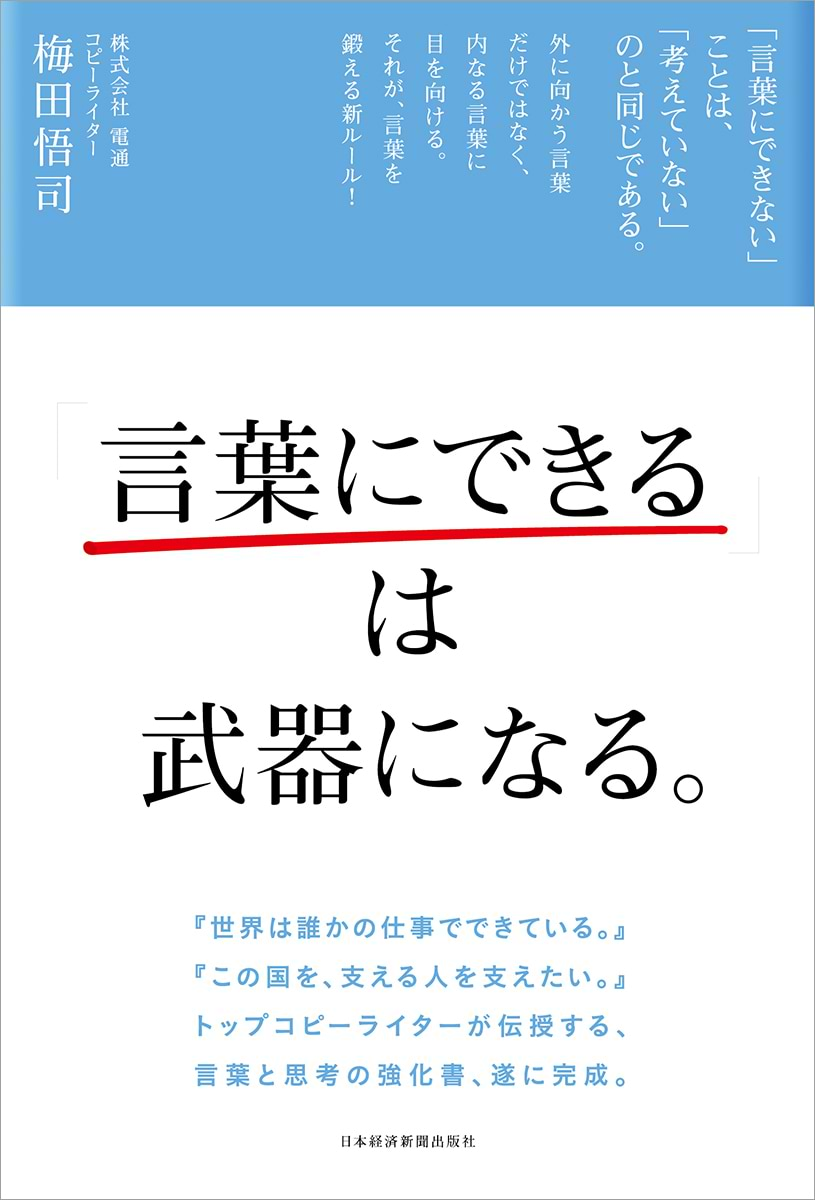 「言葉にできない」ことは、「考えていない」のと同じである。

外に向かう言葉だけではなく、内なる言葉に目を向ける。それが、言葉を鍛える新ルール!

株式会社 電通
コピーライター
梅田悟司

「言葉にできる」は武器になる。

『世界は誰かの仕事でできている。』
『この国を、支える人を支えたい。』
トップコピーライターが伝授する、
言葉と思考の強化書、遂に完成。

日本経済新聞出版社